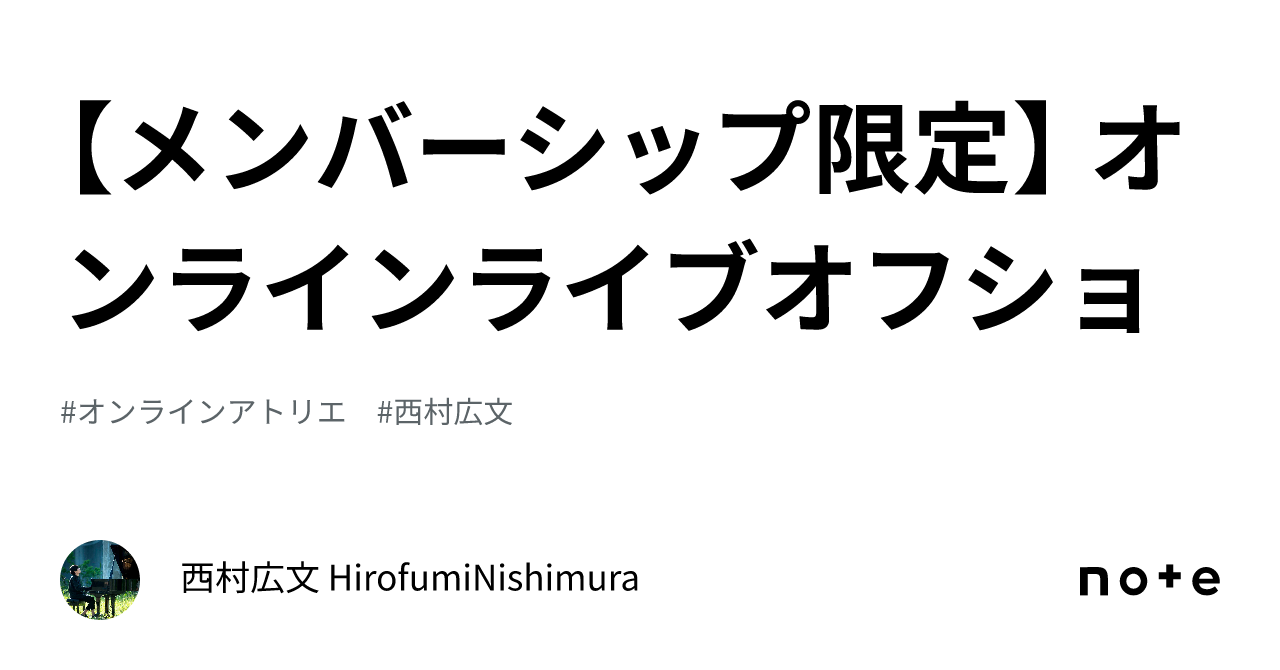 【メンバーシップ限定】オンラインライブオフショ

#オンラインアトリエ　#西村広文

西村広文 HirofumiNishimura

note